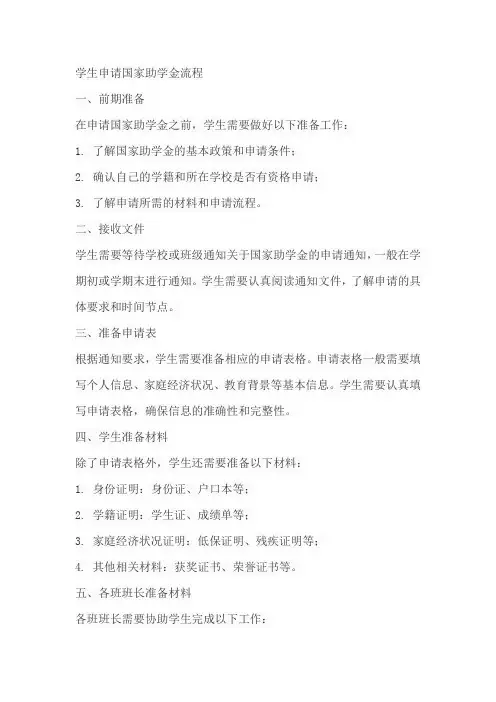 学生申请国家助学金流程

一、前期准备

在申请国家助学金之前，学生需要做好以下准备工作：

1. 了解国家助学金的基本政策和申请条件；

2. 确认自己的学籍和所在学校是否有资格申请；

3. 了解申请所需的材料和申请流程。

二、接收文件

学生需要等待学校或班级通知关于国家助学金的申请通知，一般在学期初或学期末进行通知。学生需要认真阅读通知文件，了解申请的具体要求和时间节点。

三、准备申请表

根据通知要求，学生需要准备相应的申请表格。申请表格一般需要填写个人信息、家庭经济状况、教育背景等基本信息。学生需要认真填写申请表格，确保信息的准确性和完整性。

四、学生准备材料

除了申请表格外，学生还需要准备以下材料：

1. 身份证明：身份证、户口本等；

2. 学籍证明：学生证、成绩单等；

3. 家庭经济状况证明：低保证明、残疾证明等；

4. 其他相关材料：获奖证书、荣誉证书等。

五、各班班长准备材料

各班班长需要协助学生完成以下工作：